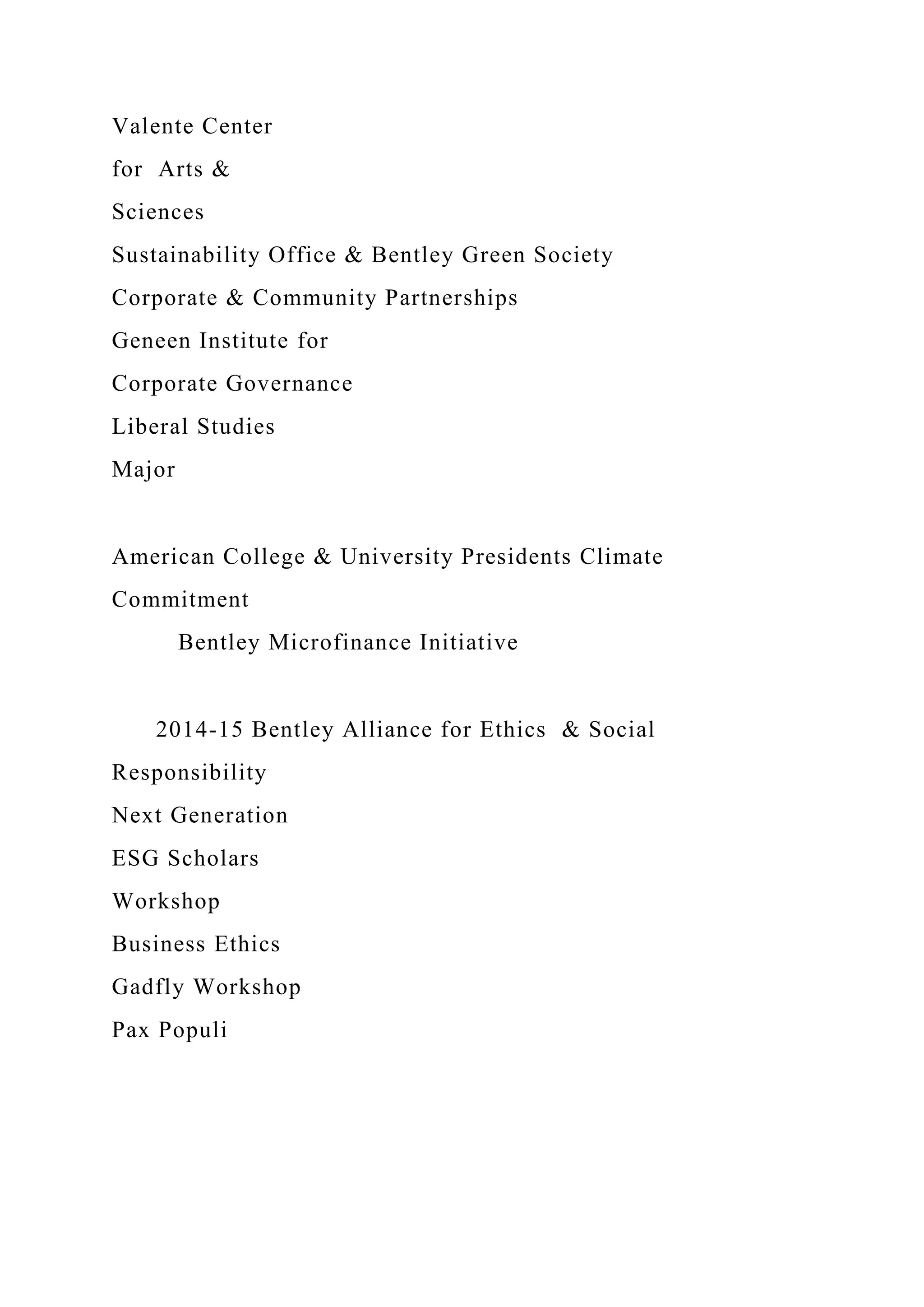 Valente Center
for Arts &
Sciences
Sustainability Office & Bentley Green Society
Corporate & Community Partnerships
Geneen Institute for
Corporate Governance
Liberal Studies
Major

American College & University Presidents Climate Commitment
Bentley Microfinance Initiative

2014-15 Bentley Alliance for Ethics & Social Responsibility
Next Generation
ESG Scholars
Workshop
Business Ethics
Gadfly Workshop
Pax Populi